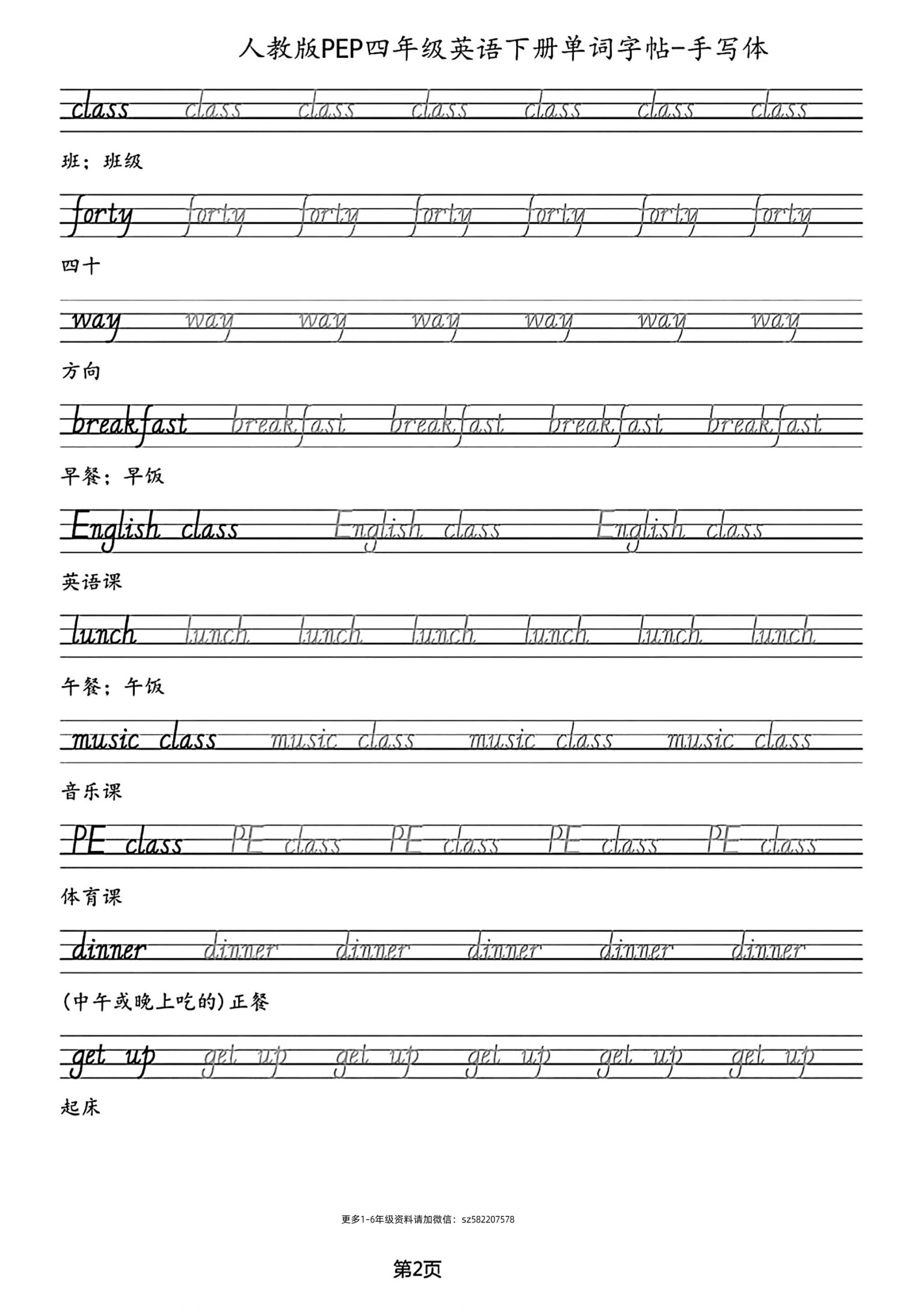 人教版PEP四年级英语下册单词字帖-手写体

class class class class class class class

班；班级

forty forty forty forty forty forty forty

四十

way way way way way way way

方向

breakfast breakfast breakfast breakfast breakfast

早餐；早饭

English class English class English class

英语课

lunch lunch lunch lunch lunch lunch lunch

午餐；午饭

music class music class music class music class

音乐课

PE class PE class PE class PE class PE class

体育课

dinner dinner dinner dinner dinner dinner

(中午或晚上吃的)正餐

get up get up get up get up get up get up

起床

更多1-6年级资料请加微信：sz582207578

第2页